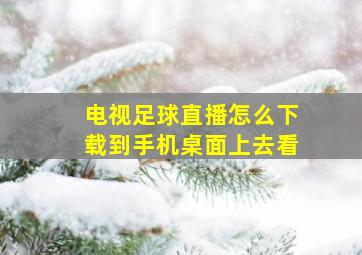 电视足球直播怎么下载到手机桌面上去看